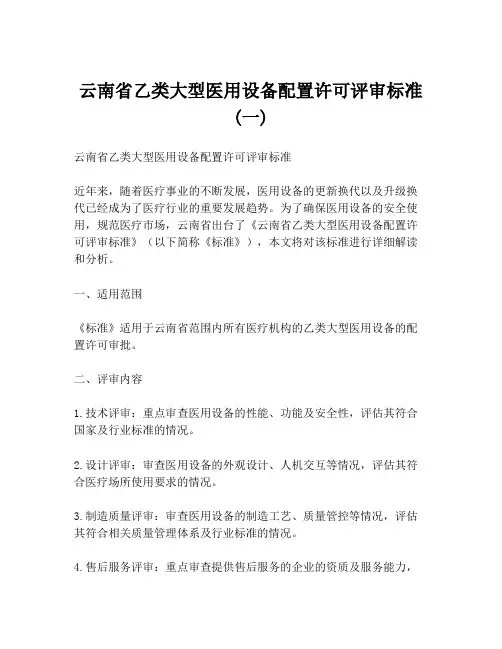 云南省乙类大型医用设备配置许可评审标准（一）

云南省乙类大型医用设备配置许可评审标准

近年来，随着医疗事业的不断发展，医用设备的更新换代以及升级换代已经成为了医疗行业的重要发展趋势。为了确保医用设备的安全使用，规范医疗市场，云南省出台了《云南省乙类大型医用设备配置许可评审标准》（以下简称《标准》），本文将对该标准进行详细解读和分析。

一、适用范围

《标准》适用于云南省范围内所有医疗机构的乙类大型医用设备的配置许可审批。

二、评审内容

1. 技术评审：重点审查医用设备的性能、功能及安全性，评估其符合国家及行业标准的情况。

2. 设计评审：审查医用设备的外观设计、人机交互等情况，评估其符合医疗场所使用要求的情况。

3. 制造质量评审：审查医用设备的制造工艺、质量管控等情况，评估其符合相关质量管理体系及行业标准的情况。

4. 售后服务评审：重点审查提供售后服务的企业的资质及服务能力，